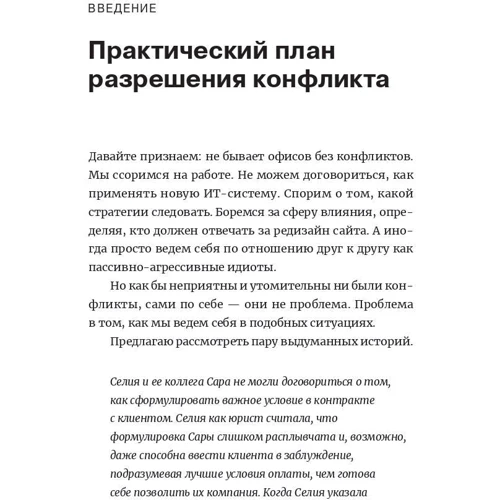 ВВЕДЕНИЕ

Практический план разрешения конфликта

Давайте признаем: не бывает офисов без конфликтов. Мы ссоримся на работе. Не можем договориться, как применять новую ИТ-систему. Спорим о том, какой стратегии следовать. Боремся за сферу влияния, определяя, кто должен отвечать за редизайн сайта. А иногда просто ведем себя по отношению друг к другу как пассивно-агрессивные идиоты.

Но как бы неприятны и утомительны ни были конфликты, сами по себе — они не проблема. Проблема в том, как мы ведем себя в подобных ситуациях.

Предлагаю рассмотреть пару выдуманных историй.

Селия и ее коллега Сара не могли договориться о том, как сформулировать важное условие в контракте с клиентом. Селия как юрист считала, что формулировка Сары слишком расплывчата и, возможно, даже способна ввести клиента в заблуждение, подразумевая лучшие условия оплаты, чем готова себе позволить их компания. Когда Селия указала